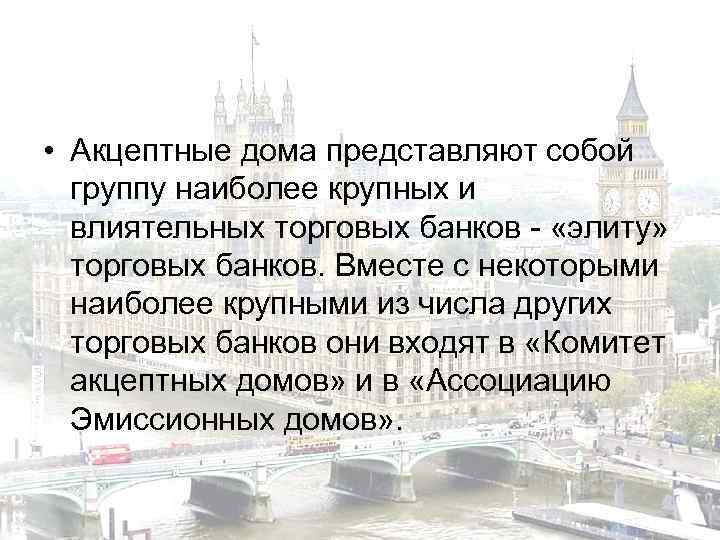 • Акцептные дома представляют собой группу наиболее крупных и влиятельных торговых банков - «элиту» торговых банков. Вместе с некоторыми наиболее крупными из числа других торговых банков они входят в «Комитет акцептных домов» и в «Ассоциацию Эмиссионных домов».